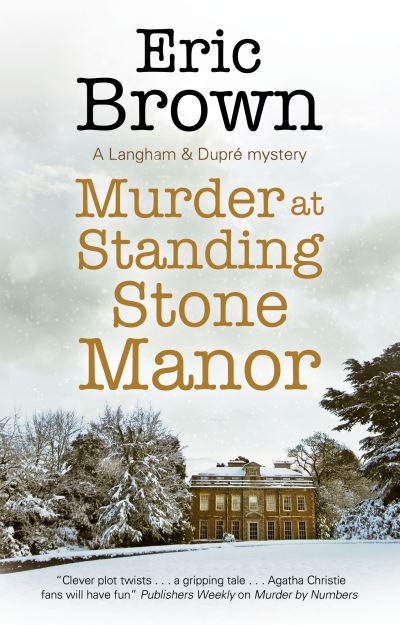 Eric Brown

A Langham & Dupré mystery

Murder at Standing Stone Manor

"Clever plot twists . . . a gripping tale . . . Agatha Christie fans will have fun" Publishers Weekly on Murder by Numbers